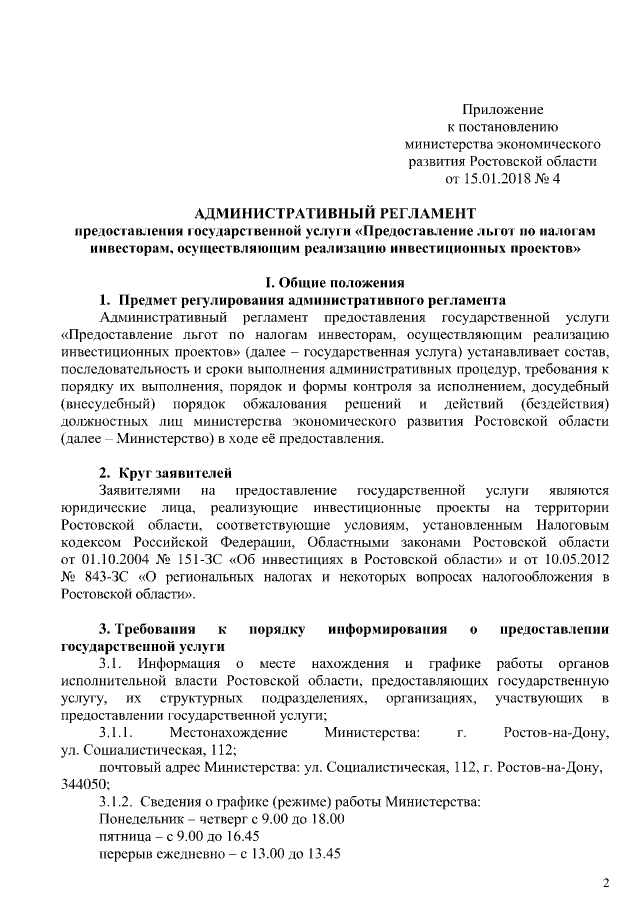 Приложение
к постановлению
министерства экономического
развития Ростовской области
от 15.01.2018 № 4

АДМИНИСТРАТИВНЫЙ РЕГЛАМЕНТ
предоставления государственной услуги «Предоставление льгот по налогам инвесторам, осуществляющим реализацию инвестиционных проектов»

I. Общие положения
1. Предмет регулирования административного регламента

Административный регламент предоставления государственной услуги «Предоставление льгот по налогам инвесторам, осуществляющим реализацию инвестиционных проектов» (далее – государственная услуга) устанавливает состав, последовательность и сроки выполнения административных процедур, требования к порядку их выполнения, порядок и формы контроля за исполнением, досудебный (внесудебный) порядок обжалования решений и действий (бездействия) должностных лиц министерства экономического развития Ростовской области (далее – Министерство) в ходе её предоставления.

2. Круг заявителей

Заявителями на предоставление государственной услуги являются юридические лица, реализующие инвестиционные проекты на территории Ростовской области, соответствующие условиям, установленным Налоговым кодексом Российской Федерации, Областными законами Ростовской области от 01.10.2004 № 151-ЗС «Об инвестициях в Ростовской области» и от 10.05.2012 № 843-ЗС «О региональных налогах и некоторых вопросах налогообложения в Ростовской области».

3. Требования к порядку информирования о предоставлении государственной услуги

3.1. Информация о месте нахождения и графике работы органов исполнительной власти Ростовской области, предоставляющих государственную услугу, их структурных подразделениях, организациях, участвующих в предоставлении государственной услуги;

3.1.1. Местонахождение Министерства: г. Ростов-на-Дону, ул. Социалистическая, 112;

почтовый адрес Министерства: ул. Социалистическая, 112, г. Ростов-на-Дону, 344050;

3.1.2. Сведения о графике (режиме) работы Министерства:
Понедельник – четверг с 9.00 до 18.00
пятница – с 9.00 до 16.45
перерыв ежедневно – с 13.00 до 13.45

2